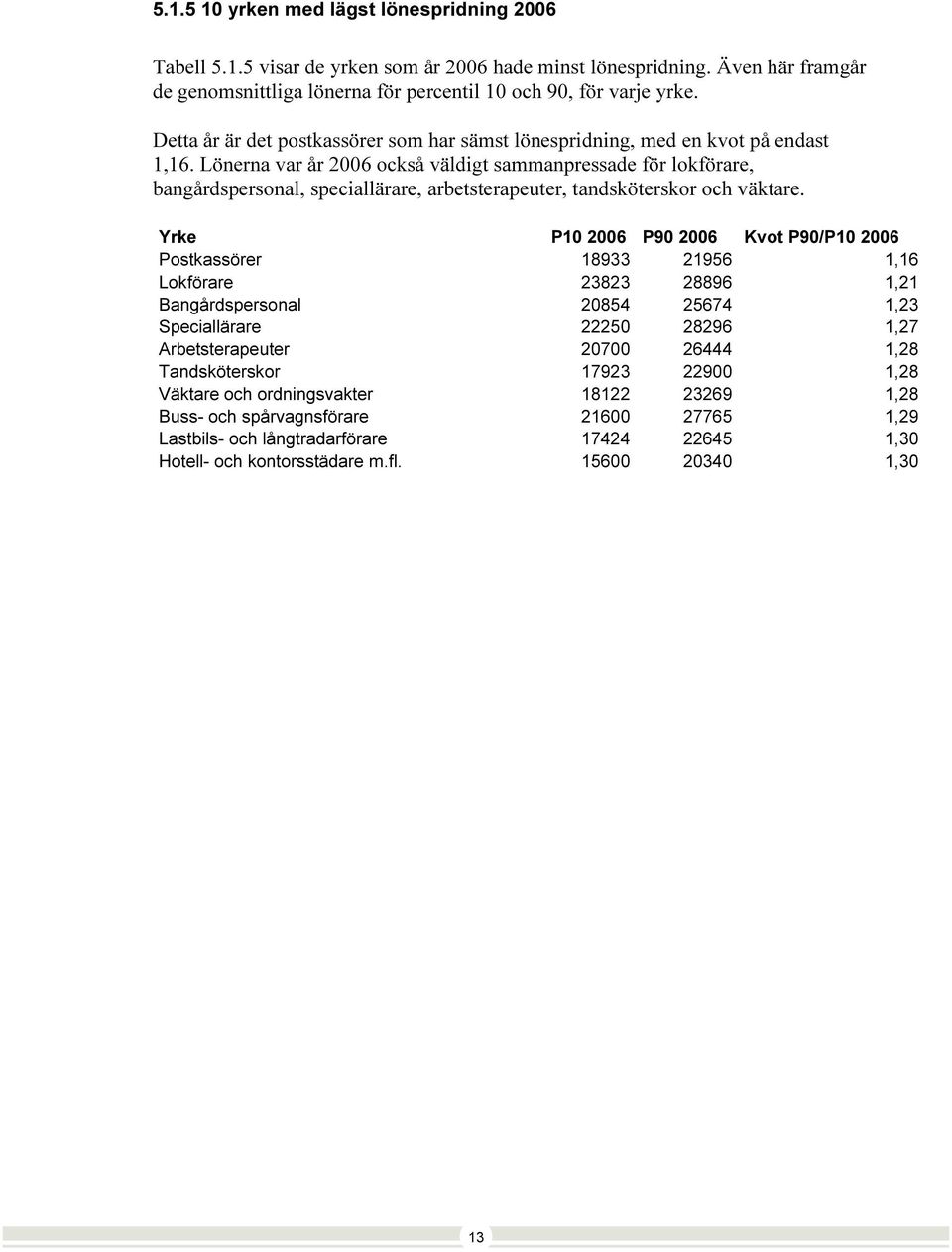 5.1.5 10 yrken med lägst lönespridning 2006

Tabell 5.1.5 visar de yrken som år 2006 hade minst lönespridning. Även här framgår de genomsnittliga lönerna för percentil 10 och 90, för varje yrke.

Detta år är det postkassörer som har sämst lönespridning, med en kvot på endast 1,16. Lönerna var år 2006 också väldigt sammanpressade för lokförare, bangårdspersonal, speciallärare, arbetsterapeuter, tandsköterskor och väktare.

| Yrke | P10 2006 | P90 2006 | Kvot P90/P10 2006 |
|---|---|---|---|
| Postkassörer | 18933 | 21956 | 1,16 |
| Lokförare | 23823 | 28896 | 1,21 |
| Bangårdspersonal | 20854 | 25674 | 1,23 |
| Speciallärare | 22250 | 28296 | 1,27 |
| Arbetsterapeuter | 20700 | 26444 | 1,28 |
| Tandsköterskor | 17923 | 22900 | 1,28 |
| Väktare och ordningsvakter | 18122 | 23269 | 1,28 |
| Buss- och spårvagnsförare | 21600 | 27765 | 1,29 |
| Lastbils- och långtradarförare | 17424 | 22645 | 1,30 |
| Hotell- och kontorsstädare m.fl. | 15600 | 20340 | 1,30 |

13